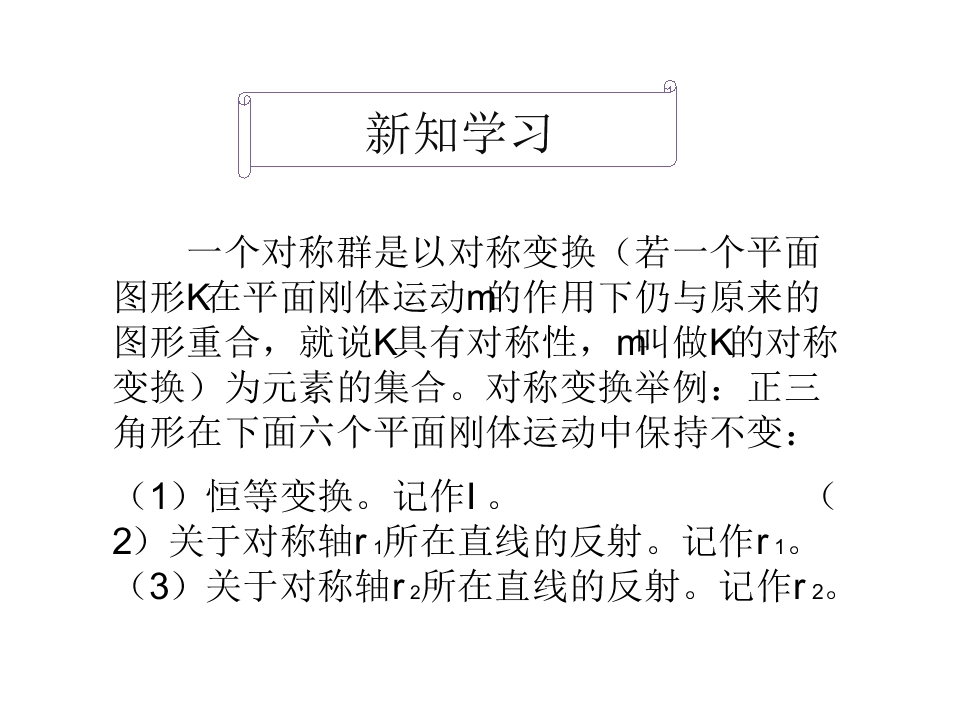 新知学习

一个对称群是以对称变换（若一个平面图形K在平面刚体运动m的作用下仍与原来的图形重合，就说K具有对称性，m叫做K的对称变换）为元素的集合。对称变换举例：正三角形在下面六个平面刚体运动中保持不变：

（1）恒等变换。记作I。 （2）关于对称轴$r_1$所在直线的反射。记作$r_1$。（3）关于对称轴$r_2$所在直线的反射。记作$r_2$。